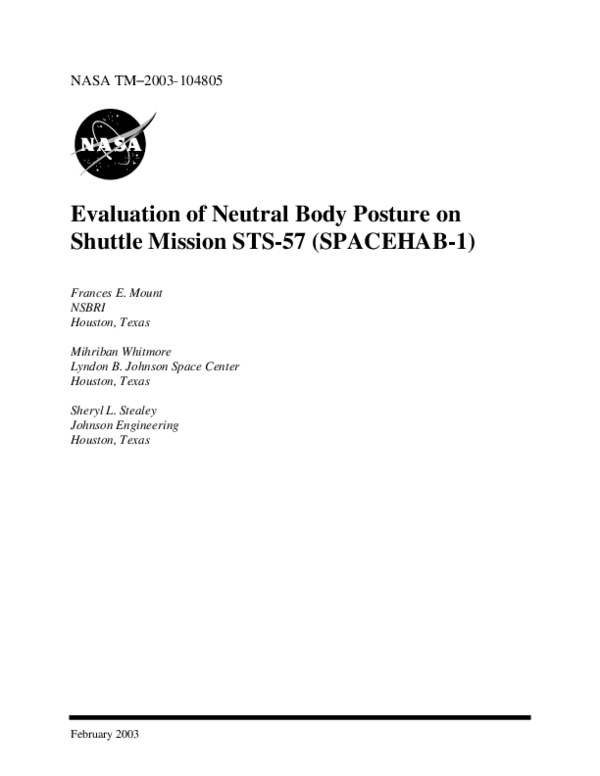 NASA TM–2003-104805

NASA

Evaluation of Neutral Body Posture on Shuttle Mission STS-57 (SPACEHAB-1)

Frances E. Mount
NSBRI
Houston, Texas

Mihriban Whitmore
Lyndon B. Johnson Space Center
Houston, Texas

Sheryl L. Stealey
Johnson Engineering
Houston, Texas

February 2003